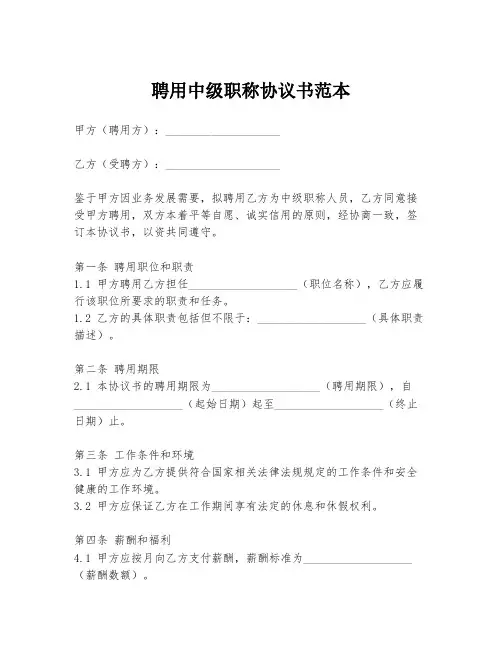 聘用中级职称协议书范本

甲方（聘用方）：____________________

乙方（受聘方）：____________________

鉴于甲方因业务发展需要，拟聘用乙方为中级职称人员，乙方同意接受甲方聘用，双方本着平等自愿、诚实信用的原则，经协商一致，签订本协议书，以资共同遵守。

第一条 聘用职位和职责
1.1 甲方聘用乙方担任____________________（职位名称），乙方应履行该职位所要求的职责和任务。
1.2 乙方的具体职责包括但不限于：____________________（具体职责描述）。

第二条 聘用期限
2.1 本协议书的聘用期限为____________________（聘用期限），自____________________（起始日期）起至____________________（终止日期）止。

第三条 工作条件和环境
3.1 甲方应为乙方提供符合国家相关法律法规规定的工作条件和安全健康的工作环境。
3.2 甲方应保证乙方在工作期间享有法定的休息和休假权利。

第四条 薪酬和福利
4.1 甲方应按月向乙方支付薪酬，薪酬标准为____________________（薪酬数额）。